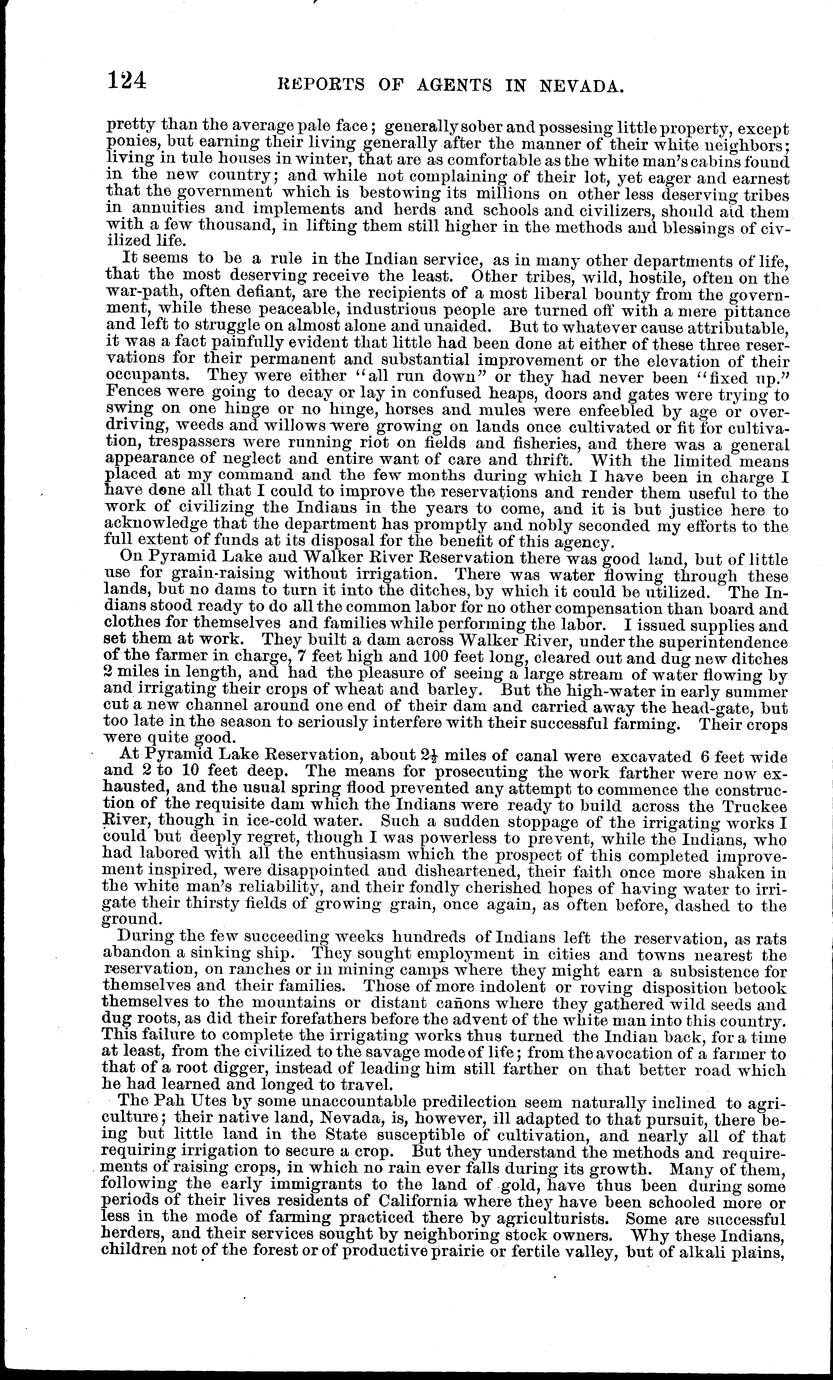 124 REPORTS OF AGENTS IN NEVADA.

pretty than the average pale face; generally sober and possesing little property, except ponies, but earning their living generally after the manner of their white neighbors; living in tule houses in winter, that are as comfortable as the white man's cabins found in the new country; and while not complaining of their lot, yet eager and earnest that the government which is bestowing its millions on other less deserving tribes in annuities and implements and herds and schools and civilizers, should aid them with a few thousand, in lifting them still higher in the methods and blessings of civilized life.

It seems to be a rule in the Indian service, as in many other departments of life, that the most deserving receive the least. Other tribes, wild, hostile, often on the war-path, often defiant, are the recipients of a most liberal bounty from the government, while these peaceable, industrious people are turned off with a mere pittance and left to struggle on almost alone and unaided. But to whatever cause attributable, it was a fact painfully evident that little had been done at either of these three reservations for their permanent and substantial improvement or the elevation of their occupants. They were either "all run down" or they had never been "fixed up." Fences were going to decay or lay in confused heaps, doors and gates were trying to swing on one hinge or no hinge, horses and mules were enfeebled by age or overdriving, weeds and willows were growing on lands once cultivated or fit for cultivation, trespassers were running riot on fields and fisheries, and there was a general appearance of neglect and entire want of care and thrift. With the limited means placed at my command and the few months during which I have been in charge I have done all that I could to improve the reservations and render them useful to the work of civilizing the Indians in the years to come, and it is but justice here to acknowledge that the department has promptly and nobly seconded my efforts to the full extent of funds at its disposal for the benefit of this agency.

On Pyramid Lake and Walker River Reservation there was good land, but of little use for grain-raising without irrigation. There was water flowing through these lands, but no dams to turn it into the ditches, by which it could be utilized. The Indians stood ready to do all the common labor for no other compensation than board and clothes for themselves and families while performing the labor. I issued supplies and set them at work. They built a dam across Walker River, under the superintendence of the farmer in charge, 7 feet high and 100 feet long, cleared out and dug new ditches 2 miles in length, and had the pleasure of seeing a large stream of water flowing by and irrigating their crops of wheat and barley. But the high-water in early summer cut a new channel around one end of their dam and carried away the head-gate, but too late in the season to seriously interfere with their successful farming. Their crops were quite good.

At Pyramid Lake Reservation, about $2\frac{1}{2}$ miles of canal were excavated 6 feet wide and 2 to 10 feet deep. The means for prosecuting the work farther were now exhausted, and the usual spring flood prevented any attempt to commence the construction of the requisite dam which the Indians were ready to build across the Truckee River, though in ice-cold water. Such a sudden stoppage of the irrigating works I could but deeply regret, though I was powerless to prevent, while the Indians, who had labored with all the enthusiasm which the prospect of this completed improvement inspired, were disappointed and disheartened, their faith once more shaken in the white man's reliability, and their fondly cherished hopes of having water to irrigate their thirsty fields of growing grain, once again, as often before, dashed to the ground.

During the few succeeding weeks hundreds of Indians left the reservation, as rats abandon a sinking ship. They sought employment in cities and towns nearest the reservation, on ranches or in mining camps where they might earn a subsistence for themselves and their families. Those of more indolent or roving disposition betook themselves to the mountains or distant cañons where they gathered wild seeds and dug roots, as did their forefathers before the advent of the white man into this country. This failure to complete the irrigating works thus turned the Indian back, for a time at least, from the civilized to the savage mode of life; from the avocation of a farmer to that of a root digger, instead of leading him still farther on that better road which he had learned and longed to travel.

The Pah Utes by some unaccountable predilection seem naturally inclined to agriculture; their native land, Nevada, is, however, ill adapted to that pursuit, there being but little land in the State susceptible of cultivation, and nearly all of that requiring irrigation to secure a crop. But they understand the methods and requirements of raising crops, in which no rain ever falls during its growth. Many of them, following the early immigrants to the land of gold, have thus been during some periods of their lives residents of California where they have been schooled more or less in the mode of farming practiced there by agriculturists. Some are successful herders, and their services sought by neighboring stock owners. Why these Indians, children not of the forest or of productive prairie or fertile valley, but of alkali plains,